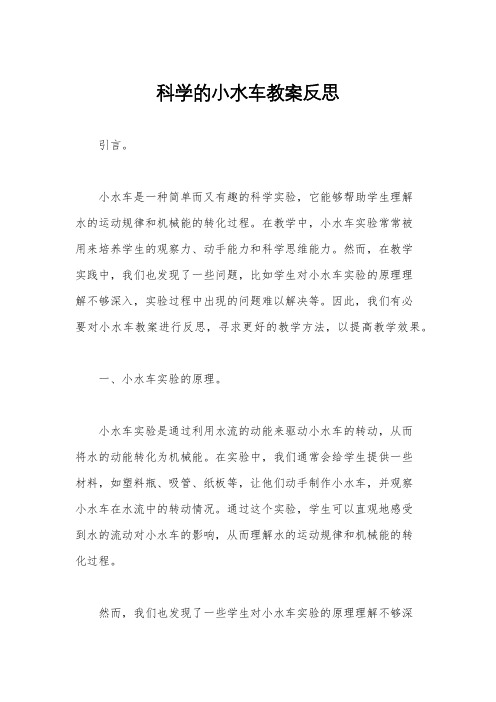 科学的小水车教案反思

引言。

小水车是一种简单而又有趣的科学实验，它能够帮助学生理解水的运动规律和机械能的转化过程。在教学中，小水车实验常常被用来培养学生的观察力、动手能力和科学思维能力。然而，在教学实践中，我们也发现了一些问题，比如学生对小水车实验的原理理解不够深入，实验过程中出现的问题难以解决等。因此，我们有必要对小水车教案进行反思，寻求更好的教学方法，以提高教学效果。

一、小水车实验的原理。

小水车实验是通过利用水流的动能来驱动小水车的转动，从而将水的动能转化为机械能。在实验中，我们通常会给学生提供一些材料，如塑料瓶、吸管、纸板等，让他们动手制作小水车，并观察小水车在水流中的转动情况。通过这个实验，学生可以直观地感受到水的流动对小水车的影响，从而理解水的运动规律和机械能的转化过程。

然而，我们也发现了一些学生对小水车实验的原理理解不够深